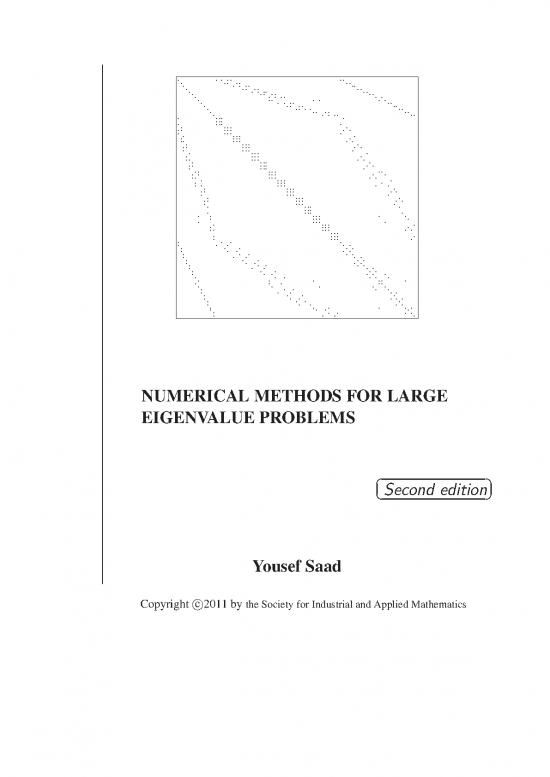 NUMERICAL METHODS FOR LARGE EIGENVALUE PROBLEMS

Second edition

Yousef Saad

Copyright ©2011 by the Society for Industrial and Applied Mathematics